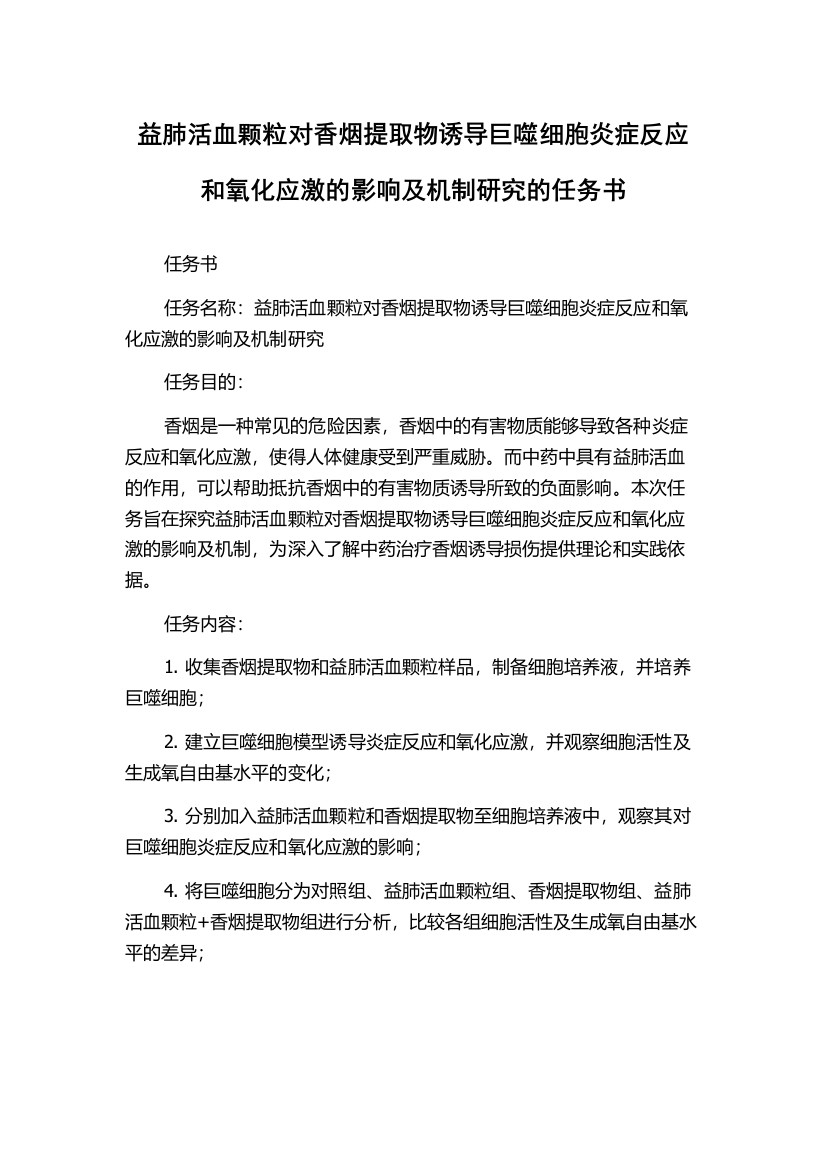 益肺活血颗粒对香烟提取物诱导巨噬细胞炎症反应和氧化应激的影响及机制研究的任务书

任务书

任务名称：益肺活血颗粒对香烟提取物诱导巨噬细胞炎症反应和氧化应激的影响及机制研究

任务目的：

香烟是一种常见的危险因素，香烟中的有害物质能够导致各种炎症反应和氧化应激，使得人体健康受到严重威胁。而中药中具有益肺活血的作用，可以帮助抵抗香烟中的有害物质诱导所致的负面影响。本次任务旨在探究益肺活血颗粒对香烟提取物诱导巨噬细胞炎症反应和氧化应激的影响及机制，为深入了解中药治疗香烟诱导损伤提供理论和实践依据。

任务内容：

1. 收集香烟提取物和益肺活血颗粒样品，制备细胞培养液，并培养巨噬细胞；

2. 建立巨噬细胞模型诱导炎症反应和氧化应激，并观察细胞活性及生成氧自由基水平的变化；

3. 分别加入益肺活血颗粒和香烟提取物至细胞培养液中，观察其对巨噬细胞炎症反应和氧化应激的影响；

4. 将巨噬细胞分为对照组、益肺活血颗粒组、香烟提取物组、益肺活血颗粒+香烟提取物组进行分析，比较各组细胞活性及生成氧自由基水平的差异；